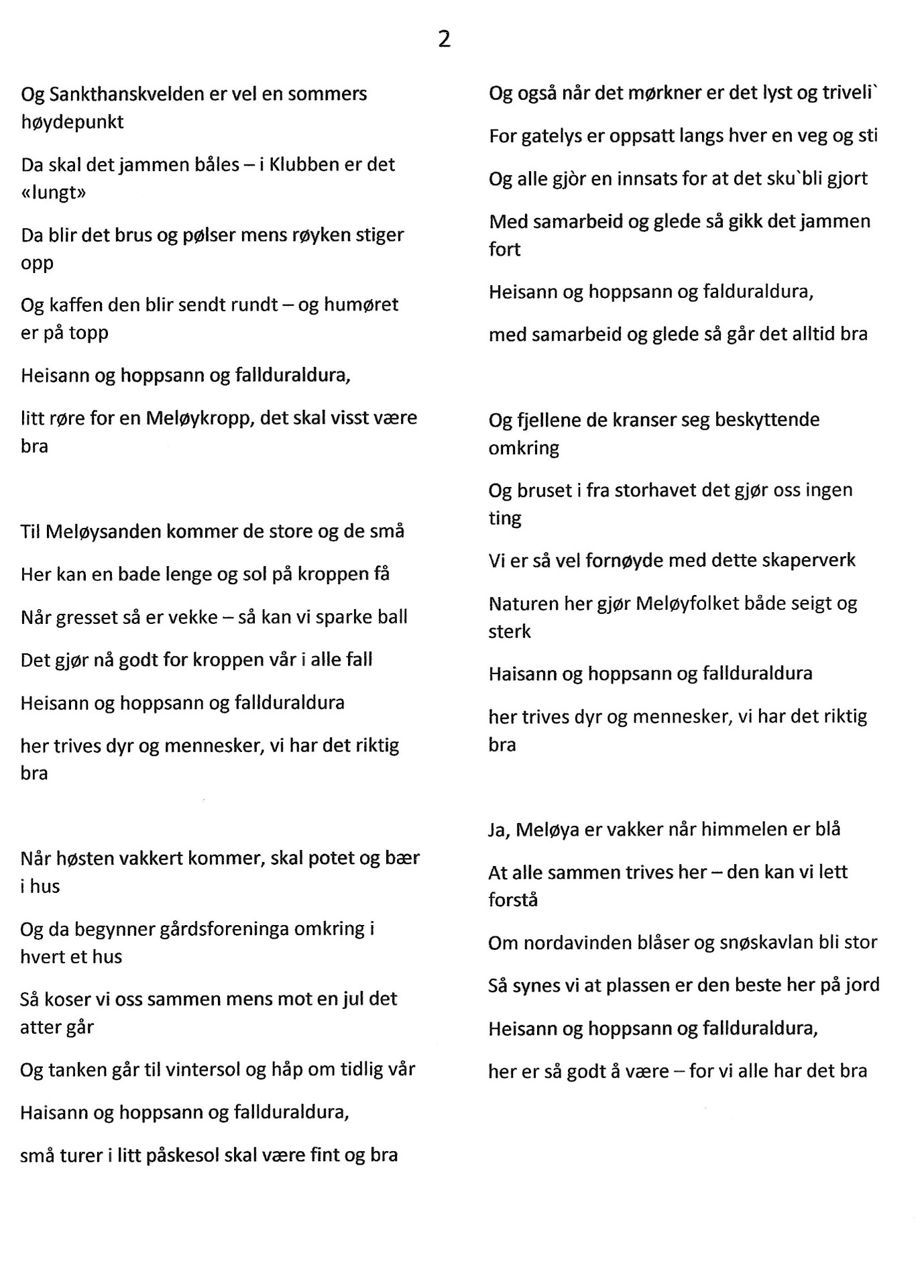 2

Og Sankthanskvelden er vel en sommers høydepunkt

Da skal det jammen båles – i Klubben er det «lungt»

Da blir det brus og pølser mens røyken stiger opp

Og kaffen den blir sendt rundt – og humøret er på topp

Heisann og hoppsann og fallduraldura,

litt røre for en Meløykropp, det skal visst være bra

Til Meløysanden kommer de store og de små

Her kan en bade lenge og sol på kroppen få

Når gresset så er vekke – så kan vi sparke ball

Det gjør nå godt for kroppen vår i alle fall

Heisann og hoppsann og fallduraldura

her trives dyr og mennesker, vi har det riktig bra

Når høsten vakkert kommer, skal potet og bær i hus

Og da begynner gårdsforeninga omkring i hvert et hus

Så koser vi oss sammen mens mot en jul det atter går

Og tanken går til vintersol og håp om tidlig vår

Haisann og hoppsann og fallduraldura,

små turer i litt påskesol skal være fint og bra

Og også når det mørkner er det lyst og triveli`

For gatelys er oppsatt langs hver en veg og sti

Og alle gjòr en innsats for at det sku`bli gjort

Med samarbeid og glede så gikk det jammen fort

Heisann og hoppsann og falduraldura,

med samarbeid og glede så går det alltid bra

Og fjellene de kranser seg beskyttende omkring

Og bruset i fra storhavet det gjør oss ingen ting

Vi er så vel fornøyde med dette skaperverk

Naturen her gjør Meløyfolket både seigt og sterk

Haisann og hoppsann og fallduraldura

her trives dyr og mennesker, vi har det riktig bra

Ja, Meløya er vakker når himmelen er blå

At alle sammen trives her – den kan vi lett forstå

Om nordavinden blåser og snøskavlan bli stor

Så synes vi at plassen er den beste her på jord

Heisann og hoppsann og fallduraldura,

her er så godt å være – for vi alle har det bra